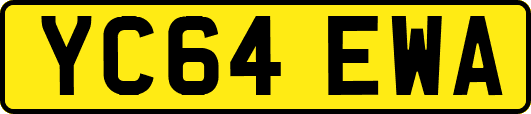 YC64 EWA